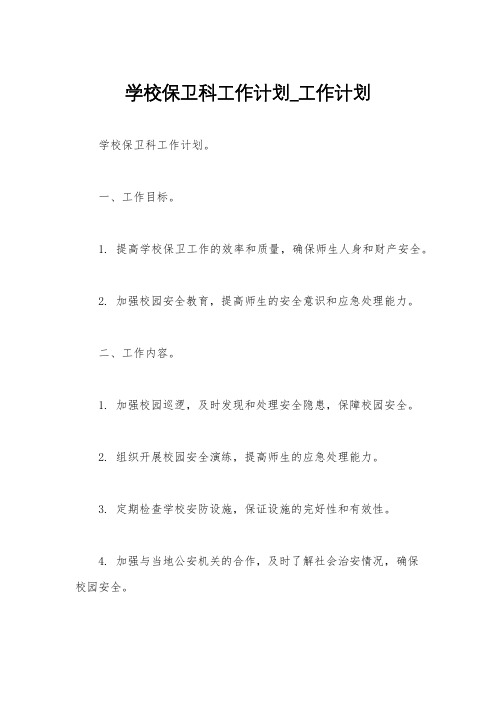 学校保卫科工作计划_工作计划

学校保卫科工作计划。

一、工作目标。

1. 提高学校保卫工作的效率和质量，确保师生人身和财产安全。

2. 加强校园安全教育，提高师生的安全意识和应急处理能力。

二、工作内容。

1. 加强校园巡逻，及时发现和处理安全隐患，保障校园安全。

2. 组织开展校园安全演练，提高师生的应急处理能力。

3. 定期检查学校安防设施，保证设施的完好性和有效性。

4. 加强与当地公安机关的合作，及时了解社会治安情况，确保校园安全。